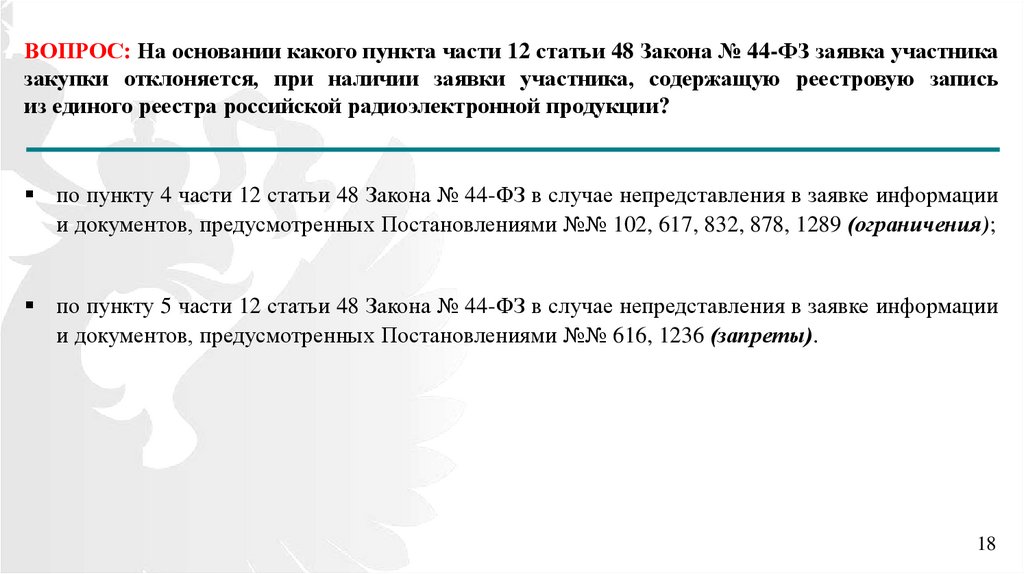 ВОПРОС: На основании какого пункта части 12 статьи 48 Закона № 44-ФЗ заявка участника закупки отклоняется, при наличии заявки участника, содержащую реестровую запись из единого реестра российской радиоэлектронной продукции?

▪ по пункту 4 части 12 статьи 48 Закона № 44-ФЗ в случае непредставления в заявке информации и документов, предусмотренных Постановлениями №№ 102, 617, 832, 878, 1289 (ограничения);

▪ по пункту 5 части 12 статьи 48 Закона № 44-ФЗ в случае непредставления в заявке информации и документов, предусмотренных Постановлениями №№ 616, 1236 (запреты).

18